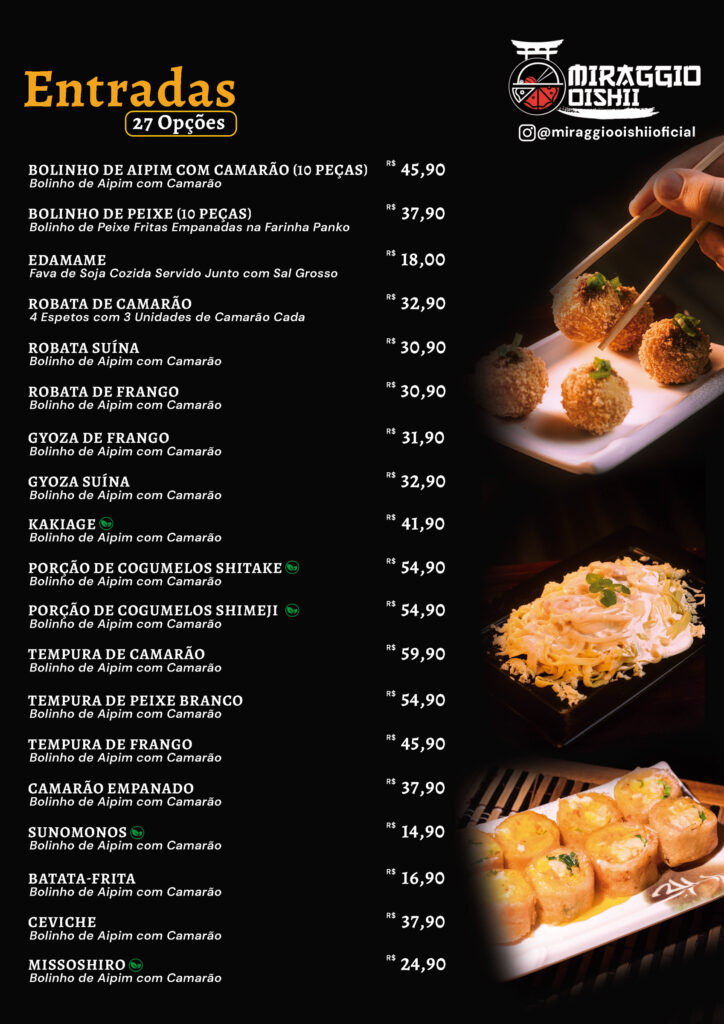 Entradas
27 Opções

MIRAGGIO OISHII
@miraggiooishiioficial

BOLINHO DE AIPIM COM CAMARÃO (10 PEÇAS) R$ 45,90
Bolinho de Aipim com Camarão

BOLINHO DE PEIXE (10 PEÇAS) R$ 37,90
Bolinho de Peixe Fritas Empanadas na Farinha Panko

EDAMAME R$ 18,00
Fava de Soja Cozida Servido Junto com Sal Grosso

ROBATA DE CAMARÃO R$ 32,90
4 Espetos com 3 Unidades de Camarão Cada

ROBATA SUÍNA R$ 30,90
Bolinho de Aipim com Camarão

ROBATA DE FRANGO R$ 30,90
Bolinho de Aipim com Camarão

GYOZA DE FRANGO R$ 31,90
Bolinho de Aipim com Camarão

GYOZA SUÍNA R$ 32,90
Bolinho de Aipim com Camarão

KAKIAGE R$ 41,90
Bolinho de Aipim com Camarão

PORÇÃO DE COGUMELOS SHITAKE R$ 54,90
Bolinho de Aipim com Camarão

PORÇÃO DE COGUMELOS SHIMEJI R$ 54,90
Bolinho de Aipim com Camarão

TEMPURA DE CAMARÃO R$ 59,90
Bolinho de Aipim com Camarão

TEMPURA DE PEIXE BRANCO R$ 54,90
Bolinho de Aipim com Camarão

TEMPURA DE FRANGO R$ 45,90
Bolinho de Aipim com Camarão

CAMARÃO EMPANADO R$ 37,90
Bolinho de Aipim com Camarão

SUNOMONOS R$ 14,90
Bolinho de Aipim com Camarão

BATATA-FRITA R$ 16,90
Bolinho de Aipim com Camarão

CEVICHE R$ 37,90
Bolinho de Aipim com Camarão

MISSOSHIRO R$ 24,90
Bolinho de Aipim com Camarão